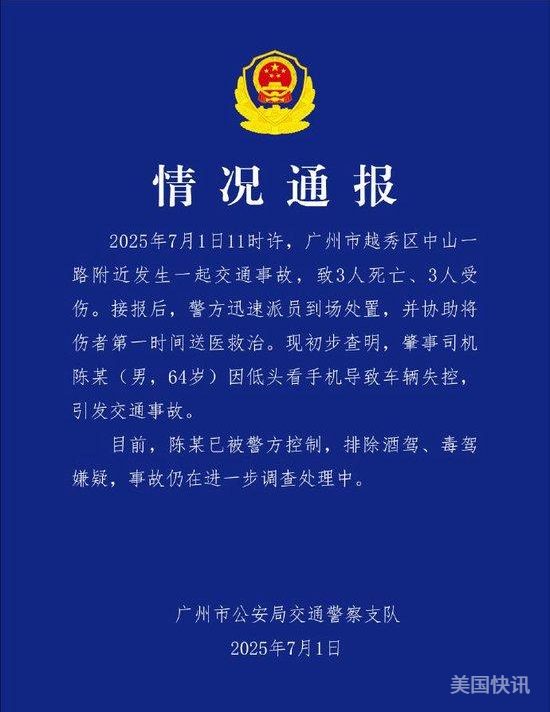 情况通报

2025年7月1日11时许，广州市越秀区中山一路附近发生一起交通事故，致3人死亡、3人受伤。接报后，警方迅速派员到场处置，并协助将伤者第一时间送医救治。现初步查明，肇事司机陈某（男，64岁）因低头看手机导致车辆失控，引发交通事故。

目前，陈某已被警方控制，排除酒驾、毒驾嫌疑，事故仍在进一步调查处理中。

广州市公安局交通警察支队
2025年7月1日

美国快讯